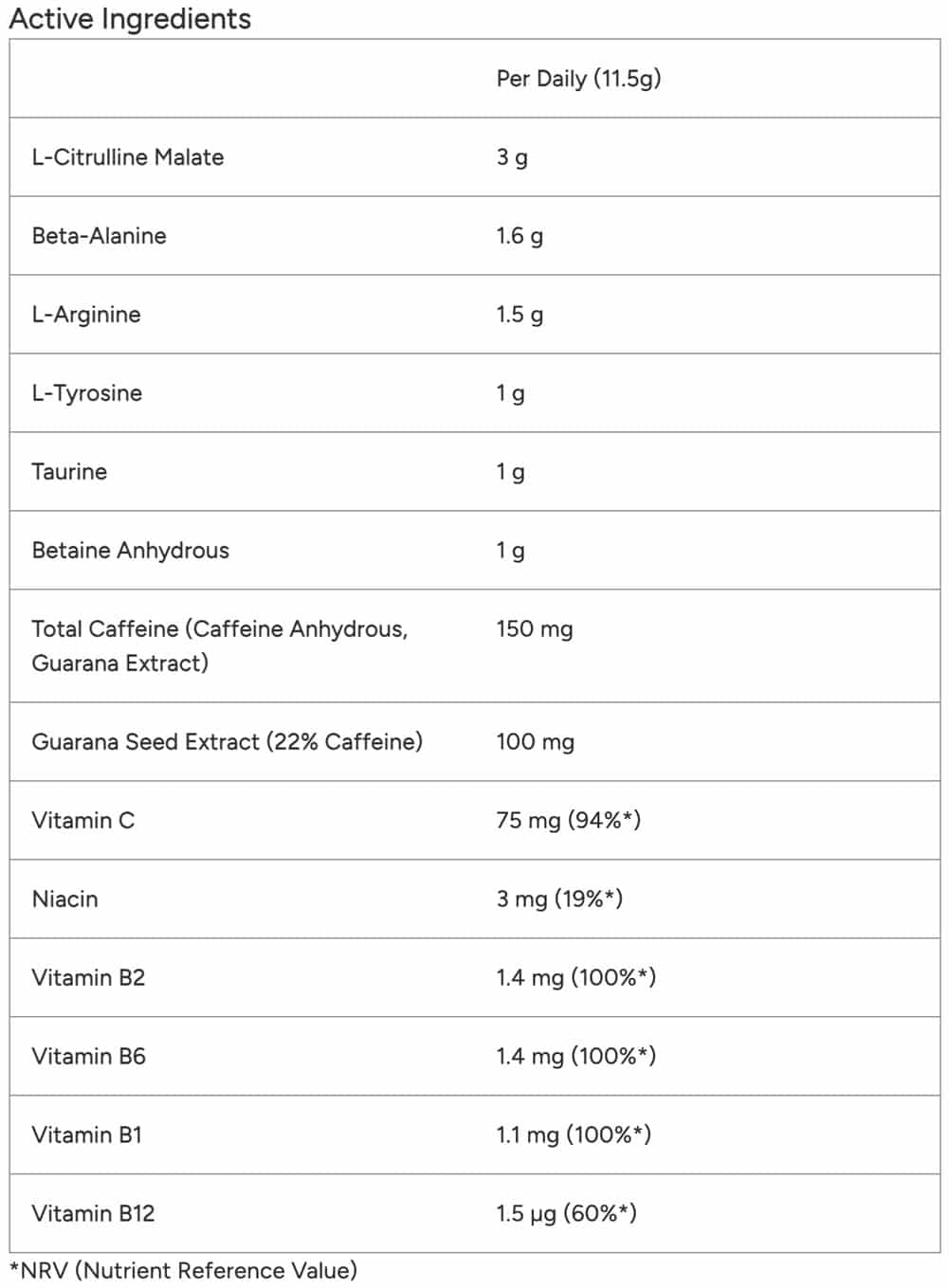 Active Ingredients

| | Per Daily (11.5g) |
|---|---|
| L-Citrulline Malate | 3 g |
| Beta-Alanine | 1.6 g |
| L-Arginine | 1.5 g |
| L-Tyrosine | 1 g |
| Taurine | 1 g |
| Betaine Anhydrous | 1 g |
| Total Caffeine (Caffeine Anhydrous, Guarana Extract) | 150 mg |
| Guarana Seed Extract (22% Caffeine) | 100 mg |
| Vitamin C | 75 mg (94%*) |
| Niacin | 3 mg (19%*) |
| Vitamin B2 | 1.4 mg (100%*) |
| Vitamin B6 | 1.4 mg (100%*) |
| Vitamin B1 | 1.1 mg (100%*) |
| Vitamin B12 | 1.5 µg (60%*) |

*NRV (Nutrient Reference Value)